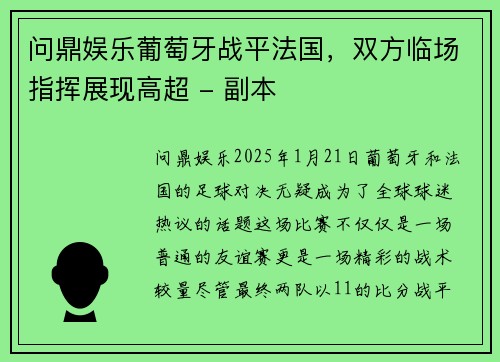 问鼎娱乐葡萄牙战平法国，双方临场指挥展现高超 – 副本

问鼎娱乐2025年1月21日葡萄牙和法国的足球对决无疑成为了全球球迷热议的话题这场比赛不仅仅是一场普通的友谊赛更是一场精彩的战术较量尽管最终两队以11的比分战平